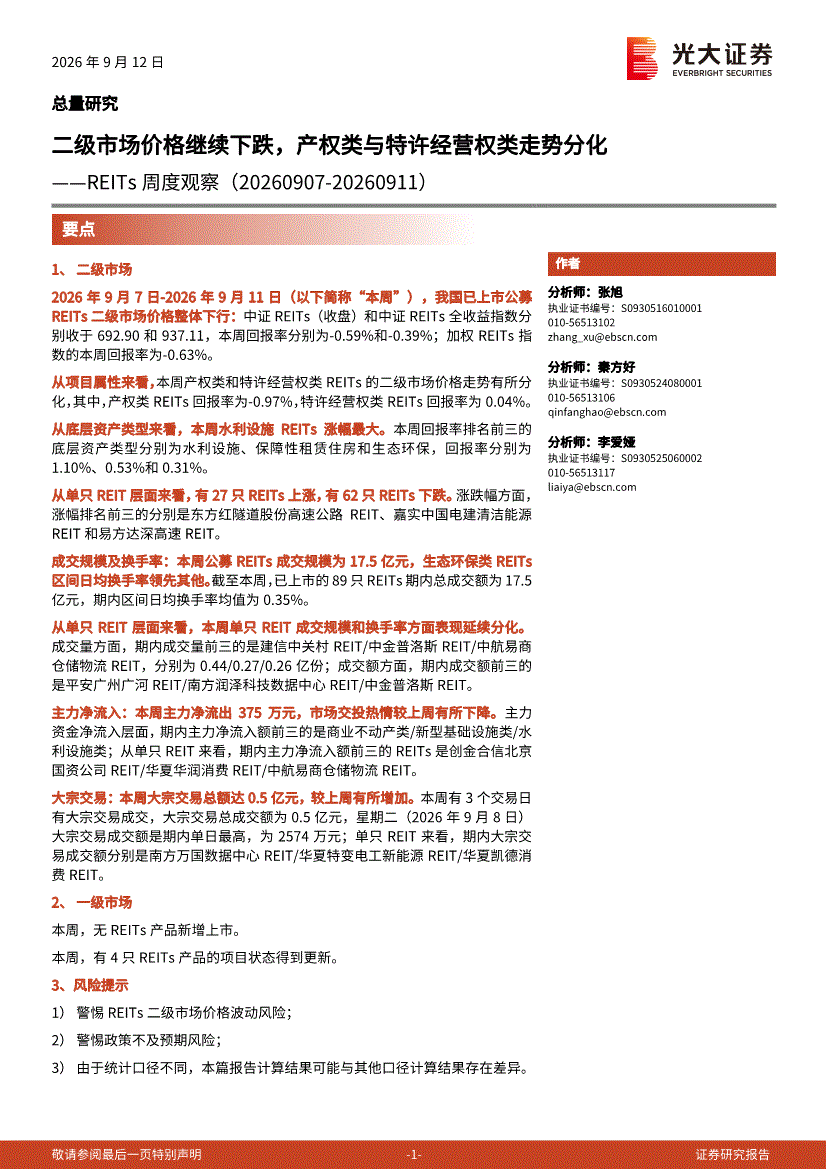 2026年9月12日

光大证券
EVERBRIGHT SECURITIES

总量研究

二级市场价格继续下跌，产权类与特许经营权类走势分化

——REITs周度观察（20260907-20260911）

要点

1、二级市场

2026年9月7日-2026年9月11日（以下简称“本周”），我国已上市公募REITs二级市场价格整体下行：中证REITs（收盘）和中证REITs全收益指数分别收于692.90和937.11，本周回报率分别为-0.59%和-0.39%；加权REITs指数的本周回报率为-0.63%。

从项目属性来看，本周产权类和特许经营权类REITs的二级市场价格走势有所分化，其中，产权类REITs回报率为-0.97%，特许经营权类REITs回报率为0.04%。

从底层资产类型来看，本周水利设施REITs涨幅最大。本周回报率排名前三的底层资产类型分别为水利设施、保障性租赁住房和生态环保，回报率分别为1.10%、0.53%和0.31%。

从单只REIT层面来看，有27只REITs上涨，有62只REITs下跌。涨跌幅方面，涨幅排名前三的分别是东方红隧道股份高速公路REIT、嘉实中国电建清洁能源REIT和易方达深高速REIT。

成交规模及换手率：本周公募REITs成交规模为17.5亿元，生态环保类REITs区间日均换手率领先其他。截至本周，已上市的89只REITs期内总成交额为17.5亿元，期内区间日均换手率均值为0.35%。

从单只REIT层面来看，本周单只REIT成交规模和换手率方面表现延续分化。成交量方面，期内成交量前三的是建信中关村REIT/中金普洛斯REIT/中航易商仓储物流REIT，分别为0.44/0.27/0.26亿份；成交额方面，期内成交额前三的是平安广州广河REIT/南方润泽科技数据中心REIT/中金普洛斯REIT。

主力净流入：本周主力净流出375万元，市场交投热情较上周有所下降。主力资金净流入层面，期内主力净流入额前三的是商业不动产类/新型基础设施类/水利设施类；从单只REIT来看，期内主力净流入额前三的REITs是创金合信北京国资公司REIT/华夏华润消费REIT/中航易商仓储物流REIT。

大宗交易：本周大宗交易总额达0.5亿元，较上周有所增加。本周有3个交易日有大宗交易成交，大宗交易总成交额为0.5亿元，星期二（2026年9月8日）大宗交易成交额是期内单日最高，为2574万元；单只REIT来看，期内大宗交易成交额分别是南方万国数据中心REIT/华夏特变电工新能源REIT/华夏凯德消费REIT。

2、一级市场

本周，无REITs产品新增上市。

本周，有4只REITs产品的项目状态得到更新。

3、风险提示

1）警惕REITs二级市场价格波动风险；

2）警惕政策不及预期风险；

3）由于统计口径不同，本篇报告计算结果可能与其他口径计算结果存在差异。

作者

分析师：张旭
执业证书编号：S0930516010001
010-56513102
zhang_xu@ebscn.com

分析师：秦方好
执业证书编号：S0930524080001
010-56513106
qinfanghao@ebscn.com

分析师：李爱娅
执业证书编号：S0930525060002
010-56513117
liaiya@ebscn.com

敬请参阅最后一页特别声明 -1- 证券研究报告